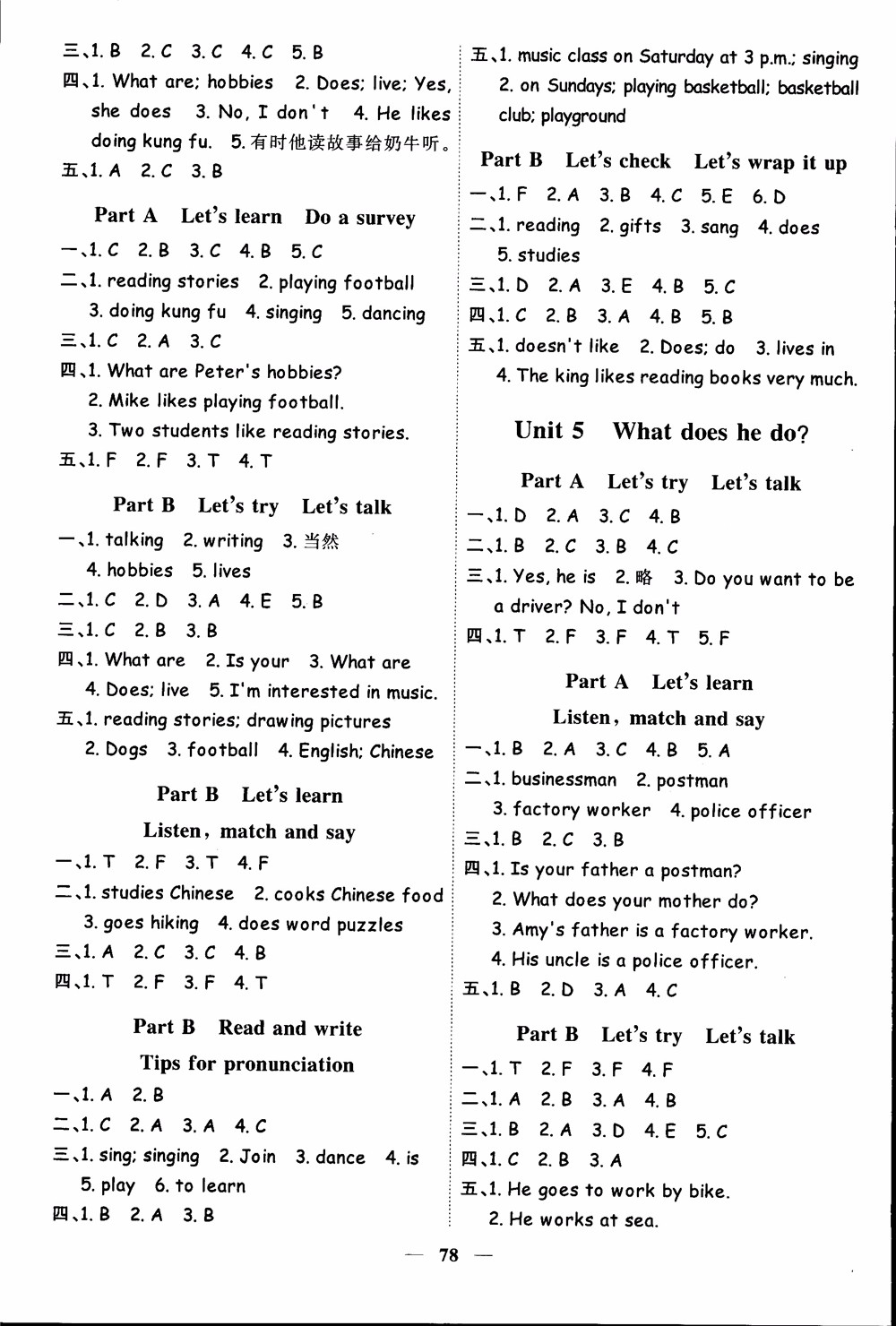 三、1. B 2. C 3. C 4. C 5. B
四、1. What are; hobbies 2. Does; live; Yes, she does 3. No, I don't 4. He likes doing kung fu. 5. 有时他读故事给奶牛听。
五、1. A 2. C 3. B

Part A Let's learn Do a survey

一、1. C 2. B 3. C 4. B 5. C
二、1. reading stories 2. playing football 3. doing kung fu 4. singing 5. dancing
三、1. C 2. A 3. C
四、1. What are Peter's hobbies?
2. Mike likes playing football.
3. Two students like reading stories.
五、1. F 2. F 3. T 4. T

Part B Let's try Let's talk

一、1. talking 2. writing 3. 当然 4. hobbies 5. lives
二、1. C 2. D 3. A 4. E 5. B
三、1. C 2. B 3. B
四、1. What are 2. Is your 3. What are 4. Does; live 5. I'm interested in music.
五、1. reading stories; drawing pictures 2. Dogs 3. football 4. English; Chinese

Part B Let's learn

Listen, match and say

一、1. T 2. F 3. T 4. F
二、1. studies Chinese 2. cooks Chinese food 3. goes hiking 4. does word puzzles
三、1. A 2. C 3. C 4. B
四、1. T 2. F 3. F 4. T

Part B Read and write

Tips for pronunciation

一、1. A 2. B
二、1. C 2. A 3. A 4. C
三、1. sing; singing 2. Join 3. dance 4. is 5. play 6. to learn
四、1. B 2. A 3. B

五、1. music class on Saturday at 3 p.m.; singing 2. on Sundays; playing basketball; basketball club; playground

Part B Let's check Let's wrap it up

一、1. F 2. A 3. B 4. C 5. E 6. D
二、1. reading 2. gifts 3. sang 4. does 5. studies
三、1. D 2. A 3. E 4. B 5. C
四、1. C 2. B 3. A 4. B 5. B
五、1. doesn't like 2. Does; do 3. lives in 4. The king likes reading books very much.

Unit 5 What does he do?

Part A Let's try Let's talk

一、1. D 2. A 3. C 4. B
二、1. B 2. C 3. B 4. C
三、1. Yes, he is 2. 略 3. Do you want to be a driver? No, I don't
四、1. T 2. F 3. F 4. T 5. F

Part A Let's learn

Listen, match and say

一、1. B 2. A 3. C 4. B 5. A
二、1. businessman 2. postman 3. factory worker 4. police officer
三、1. B 2. C 3. B
四、1. Is your father a postman?
2. What does your mother do?
3. Amy's father is a factory worker.
4. His uncle is a police officer.
五、1. B 2. D 3. A 4. C

Part B Let's try Let's talk

一、1. T 2. F 3. F 4. F
二、1. A 2. B 3. A 4. B
三、1. B 2. A 3. D 4. E 5. C
四、1. C 2. B 3. A
五、1. He goes to work by bike.
2. He works at sea.

— 78 —